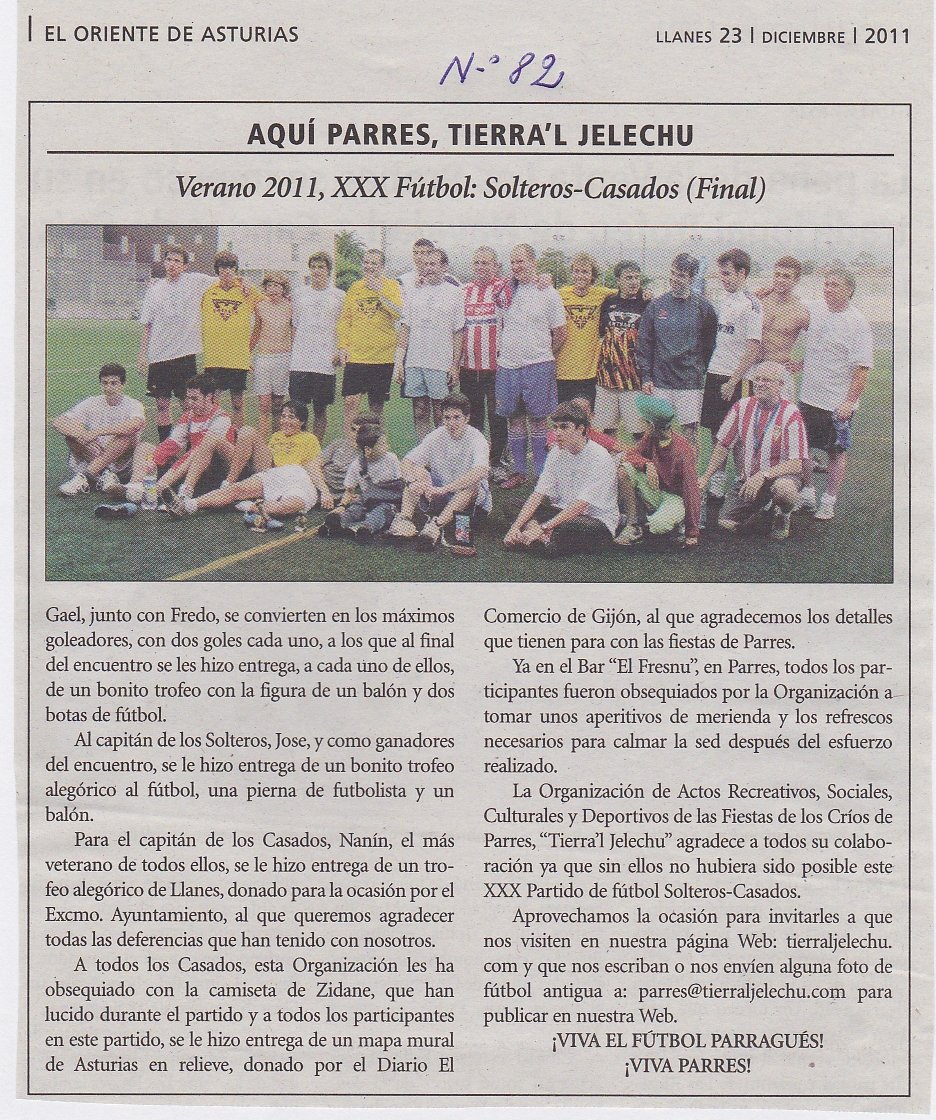 EL ORIENTE DE ASTURIAS

LLANES 23 | DICIEMBRE | 2011

N.º 82

AQUÍ PARRES, TIERRA'L JELECHU

Verano 2011, XXX Fútbol: Solteros-Casados (Final)

Gael, junto con Fredo, se convierten en los máximos goleadores, con dos goles cada uno, a los que al final del encuentro se les hizo entrega, a cada uno de ellos, de un bonito trofeo con la figura de un balón y dos botas de fútbol.

Al capitán de los Solteros, Jose, y como ganadores del encuentro, se le hizo entrega de un bonito trofeo alegórico al fútbol, una pierna de futbolista y un balón.

Para el capitán de los Casados, Nanín, el más veterano de todos ellos, se le hizo entrega de un trofeo alegórico de Llanes, donado para la ocasión por el Excmo. Ayuntamiento, al que queremos agradecer todas las deferencias que han tenido con nosotros.

A todos los Casados, esta Organización les ha obsequiado con la camiseta de Zidane, que han lucido durante el partido y a todos los participantes en este partido, se le hizo entrega de un mapa mural de Asturias en relieve, donado por el Diario El Comercio de Gijón, al que agradecemos los detalles que tienen para con las fiestas de Parres.

Ya en el Bar "El Fresnu", en Parres, todos los participantes fueron obsequiados por la Organización a tomar unos aperitivos de merienda y los refrescos necesarios para calmar la sed después del esfuerzo realizado.

La Organización de Actos Recreativos, Sociales, Culturales y Deportivos de las Fiestas de los Críos de Parres, "Tierra'l Jelechu" agradece a todos su colaboración ya que sin ellos no hubiera sido posible este XXX Partido de fútbol Solteros-Casados.

Aprovechamos la ocasión para invitarles a que nos visiten en nuestra página Web: tierraljelechu.com y que nos escriban o nos envíen alguna foto de fútbol antigua a: parres@tierraljelechu.com para publicar en nuestra Web.

¡VIVA EL FÚTBOL PARRAGUÉS!
¡VIVA PARRES!